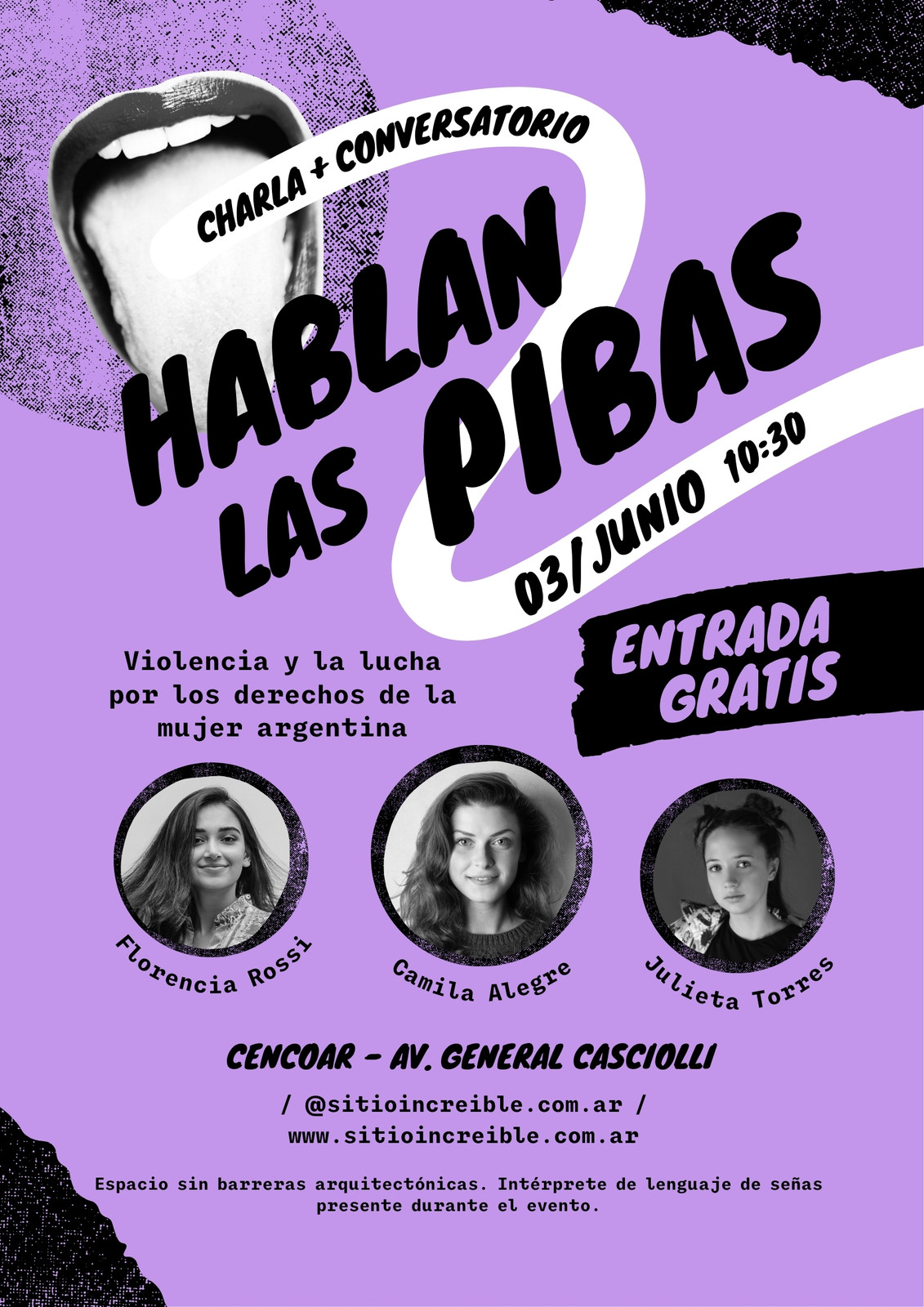 CHARLA + CONVERSATORIO

HABLAN LAS PIBAS

03/ JUNIO 10:30

ENTRADA GRATIS

Violencia y la lucha por los derechos de la mujer argentina

Florencia Rossi

Camila Alegre

Julieta Torres

CENCOAR - AV. GENERAL CASCIOLLI

/ @sitioincreible.com.ar /
www.sitioincreible.com.ar

Espacio sin barreras arquitectónicas. Intérprete de lenguaje de señas presente durante el evento.